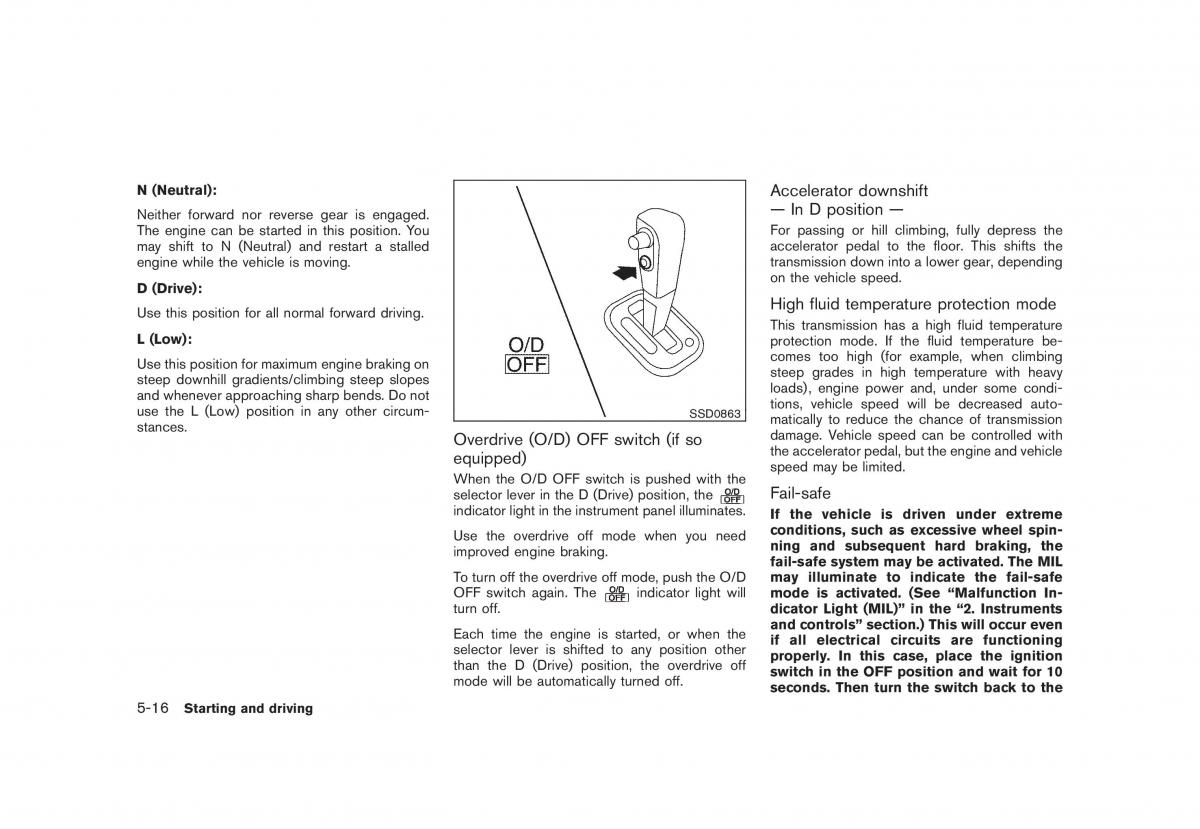 N (Neutral):

Neither forward nor reverse gear is engaged. The engine can be started in this position. You may shift to N (Neutral) and restart a stalled engine while the vehicle is moving.

D (Drive):

Use this position for all normal forward driving.

L (Low):

Use this position for maximum engine braking on steep downhill gradients/climbing steep slopes and whenever approaching sharp bends. Do not use the L (Low) position in any other circumstances.

O/D
OFF

SSD0863

Overdrive (O/D) OFF switch (if so equipped)

When the O/D OFF switch is pushed with the selector lever in the D (Drive) position, the O/D OFF indicator light in the instrument panel illuminates.

Use the overdrive off mode when you need improved engine braking.

To turn off the overdrive off mode, push the O/D OFF switch again. The O/D OFF indicator light will turn off.

Each time the engine is started, or when the selector lever is shifted to any position other than the D (Drive) position, the overdrive off mode will be automatically turned off.

Accelerator downshift
— In D position —

For passing or hill climbing, fully depress the accelerator pedal to the floor. This shifts the transmission down into a lower gear, depending on the vehicle speed.

High fluid temperature protection mode

This transmission has a high fluid temperature protection mode. If the fluid temperature becomes too high (for example, when climbing steep grades in high temperature with heavy loads), engine power and, under some conditions, vehicle speed will be decreased automatically to reduce the chance of transmission damage. Vehicle speed can be controlled with the accelerator pedal, but the engine and vehicle speed may be limited.

Fail-safe

If the vehicle is driven under extreme conditions, such as excessive wheel spinning and subsequent hard braking, the fail-safe system may be activated. The MIL may illuminate to indicate the fail-safe mode is activated. (See “Malfunction Indicator Light (MIL)” in the “2. Instruments and controls” section.) This will occur even if all electrical circuits are functioning properly. In this case, place the ignition switch in the OFF position and wait for 10 seconds. Then turn the switch back to the

5-16 Starting and driving